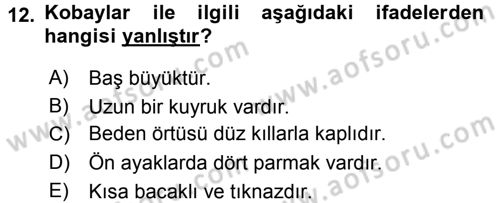 12. Kobaylar ile ilgili aşağıdaki ifadelerden hangisi yanlıştır?

A) Baş büyüktür.
B) Uzun bir kuyruk vardır.
C) Beden örtüsü düz kıllarla kaplıdır.
D) Ön ayaklarda dört parmak vardır.
E) Kısa bacaklı ve tıknazdır.

www.aofsoru.com
www.aofsoru.com
www.aofsoru.com
www.aofsoru.com